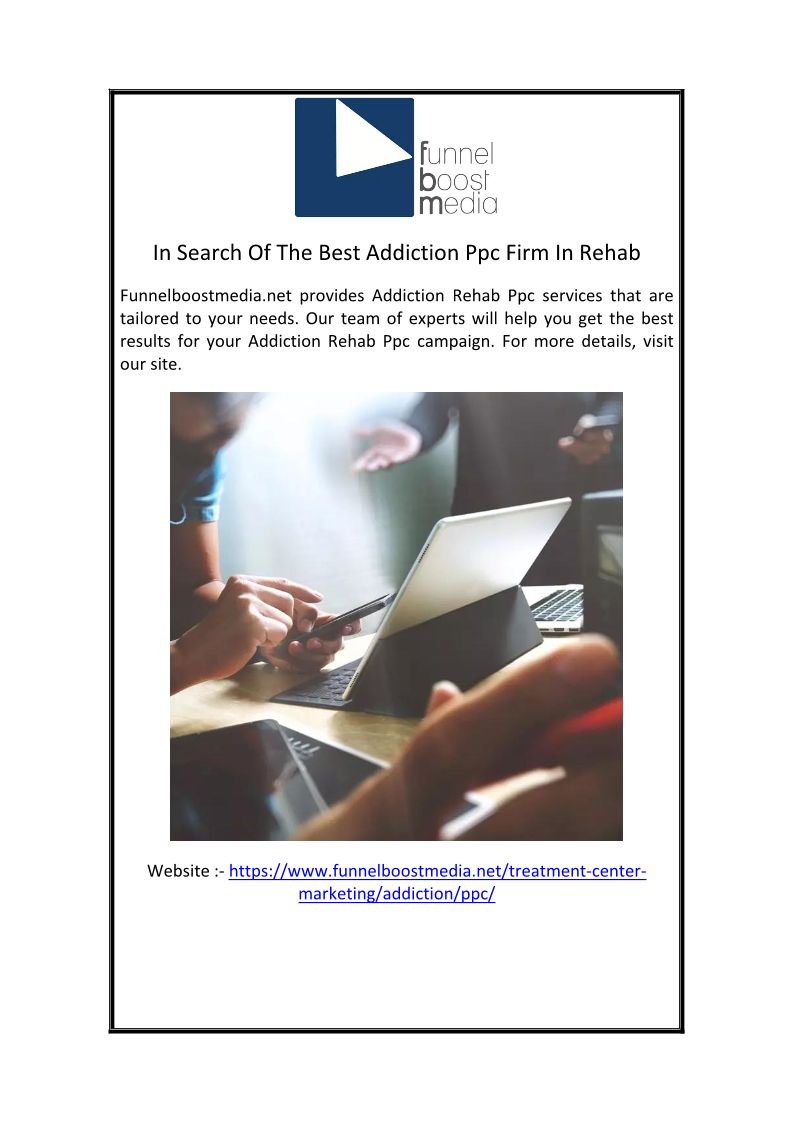 funnel
boost
media

In Search Of The Best Addiction Ppc Firm In Rehab

Funnelboostmedia.net provides Addiction Rehab Ppc services that are tailored to your needs. Our team of experts will help you get the best results for your Addiction Rehab Ppc campaign. For more details, visit our site.

Website :- https://www.funnelboostmedia.net/treatment-center-marketing/addiction/ppc/